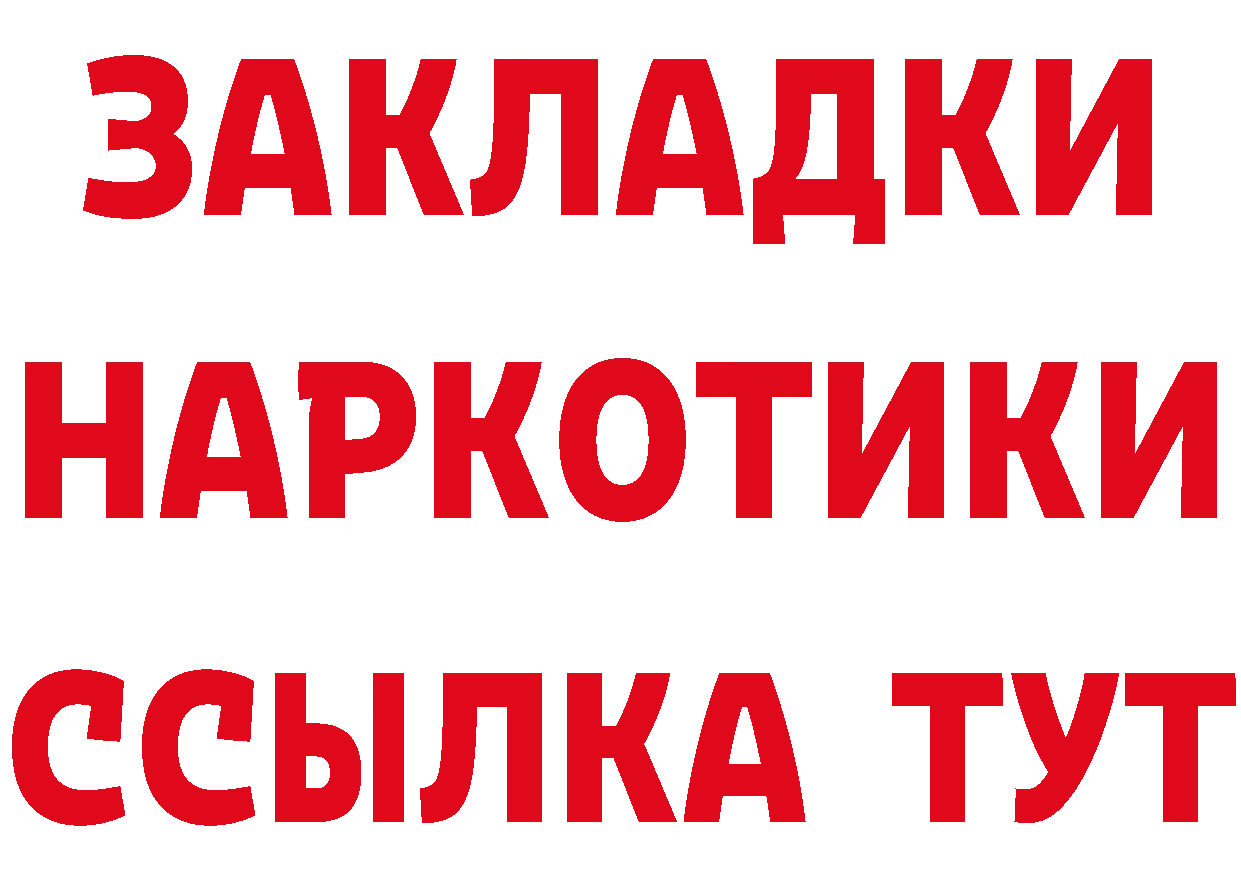 ЗАКЛАДКИ НАРКОТИКИ ССЫЛКА ТУТ